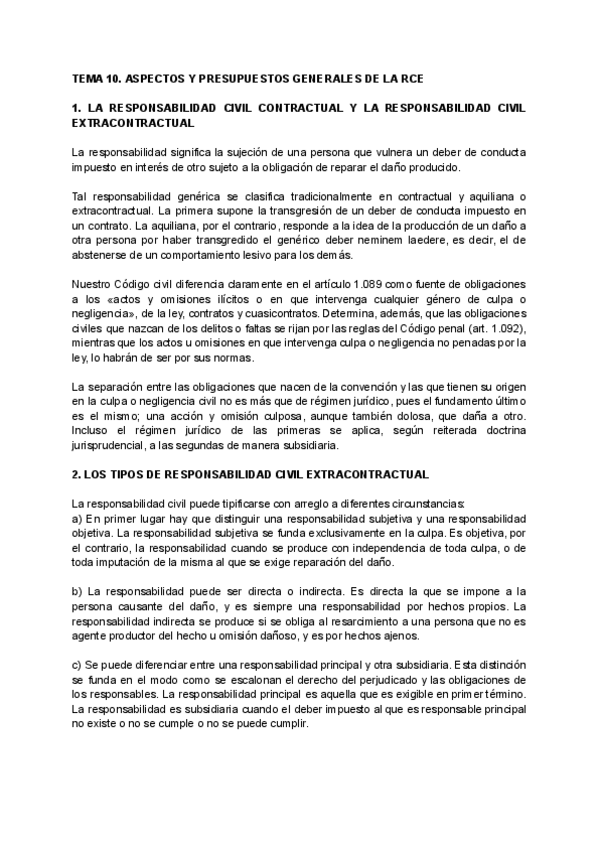 TEMA 10. ASPECTOS Y PRESUPUESTOS GENERALES DE LA RCE

1. LA RESPONSABILIDAD CIVIL CONTRACTUAL Y LA RESPONSABILIDAD CIVIL EXTRACONTRACTUAL

La responsabilidad significa la sujeción de una persona que vulnera un deber de conducta impuesto en interés de otro sujeto a la obligación de reparar el daño producido.

Tal responsabilidad genérica se clasifica tradicionalmente en contractual y aquiliana o extracontractual. La primera supone la transgresión de un deber de conducta impuesto en un contrato. La aquiliana, por el contrario, responde a la idea de la producción de un daño a otra persona por haber transgredido el genérico deber neminem laedere, es decir, el de abstenerse de un comportamiento lesivo para los demás.

Nuestro Código civil diferencia claramente en el artículo 1.089 como fuente de obligaciones a los «actos y omisiones ilícitos o en que intervenga cualquier género de culpa o negligencia», de la ley, contratos y cuasicontratos. Determina, además, que las obligaciones civiles que nazcan de los delitos o faltas se rijan por las reglas del Código penal (art. 1.092), mientras que los actos u omisiones en que intervenga culpa o negligencia no penadas por la ley, lo habrán de ser por sus normas.

La separación entre las obligaciones que nacen de la convención y las que tienen su origen en la culpa o negligencia civil no es más que de régimen jurídico, pues el fundamento último es el mismo; una acción y omisión culposa, aunque también dolosa, que daña a otro. Incluso el régimen jurídico de las primeras se aplica, según reiterada doctrina jurisprudencial, a las segundas de manera subsidiaria.

2. LOS TIPOS DE RESPONSABILIDAD CIVIL EXTRACONTRACTUAL

La responsabilidad civil puede tipificarse con arreglo a diferentes circunstancias:
a) En primer lugar hay que distinguir una responsabilidad subjetiva y una responsabilidad objetiva. La responsabilidad subjetiva se funda exclusivamente en la culpa. Es objetiva, por el contrario, la responsabilidad cuando se produce con independencia de toda culpa, o de toda imputación de la misma al que se exige reparación del daño.

b) La responsabilidad puede ser directa o indirecta. Es directa la que se impone a la persona causante del daño, y es siempre una responsabilidad por hechos propios. La responsabilidad indirecta se produce si se obliga al resarcimiento a una persona que no es agente productor del hecho u omisión dañoso, y es por hechos ajenos.

c) Se puede diferenciar entre una responsabilidad principal y otra subsidiaria. Esta distinción se funda en el modo como se escalonan el derecho del perjudicado y las obligaciones de los responsables. La responsabilidad principal es aquella que es exigible en primer término. La responsabilidad es subsidiaria cuando el deber impuesto al que es responsable principal no existe o no se cumple o no se puede cumplir.